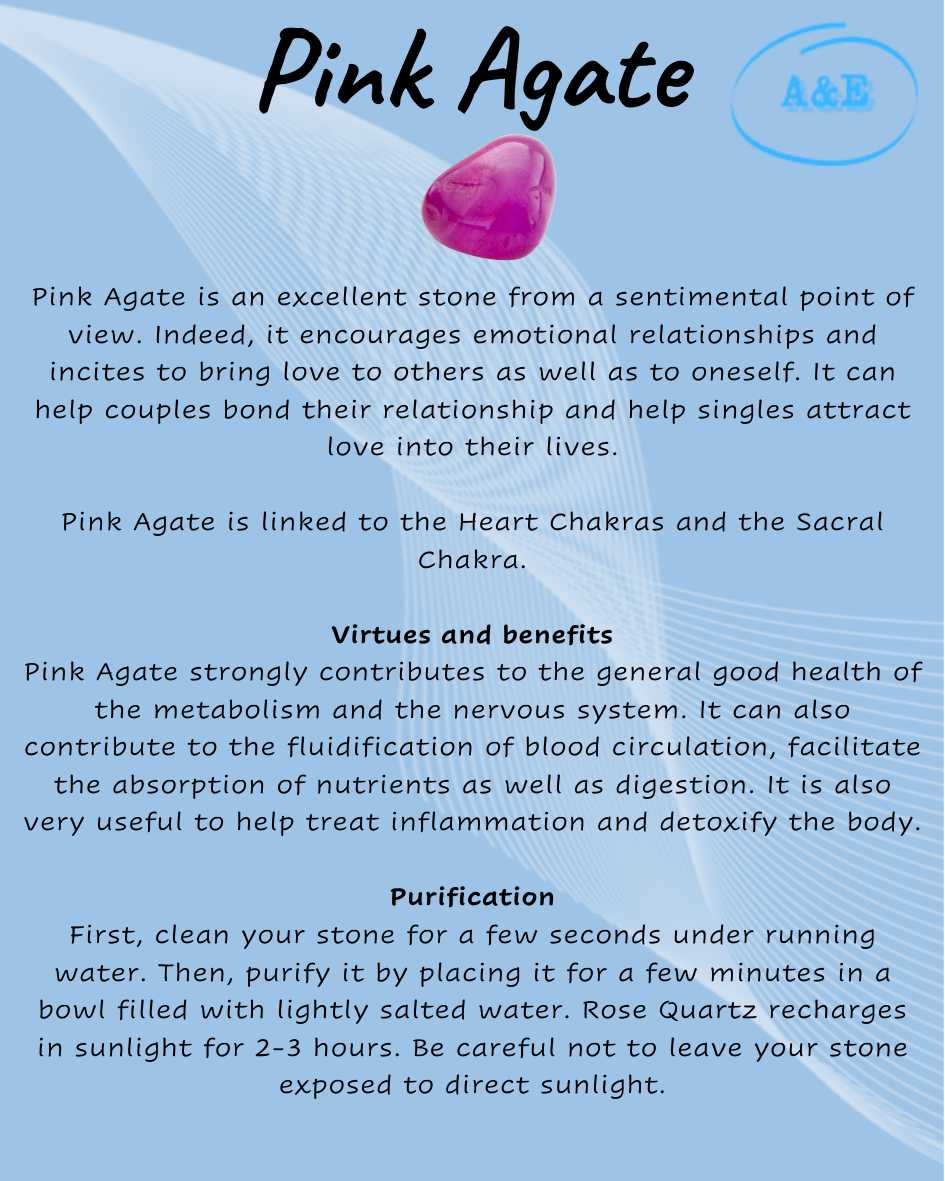 Pink Agate

A&E

Pink Agate is an excellent stone from a sentimental point of view. Indeed, it encourages emotional relationships and incites to bring love to others as well as to oneself. It can help couples bond their relationship and help singles attract love into their lives.

Pink Agate is linked to the Heart Chakras and the Sacral Chakra.

Virtues and benefits
Pink Agate strongly contributes to the general good health of the metabolism and the nervous system. It can also contribute to the fluidification of blood circulation, facilitate the absorption of nutrients as well as digestion. It is also very useful to help treat inflammation and detoxify the body.

Purification
First, clean your stone for a few seconds under running water. Then, purify it by placing it for a few minutes in a bowl filled with lightly salted water. Rose Quartz recharges in sunlight for 2-3 hours. Be careful not to leave your stone exposed to direct sunlight.